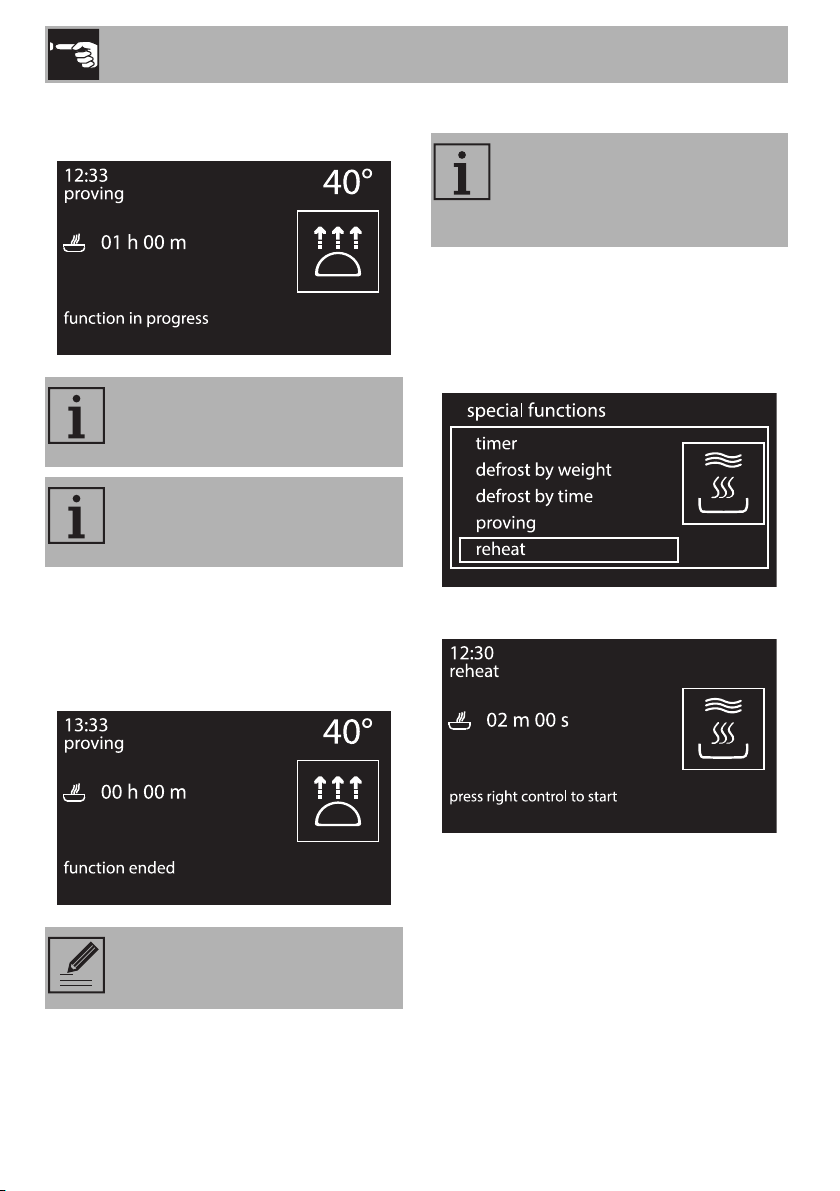 12:33
proving
40°
01 h 00 m
function in progress

13:33
proving
40°
00 h 00 m
function ended

special functions
timer
defrost by weight
defrost by time
proving
reheat

12:30
reheat
02 m 00 s
press right control to start